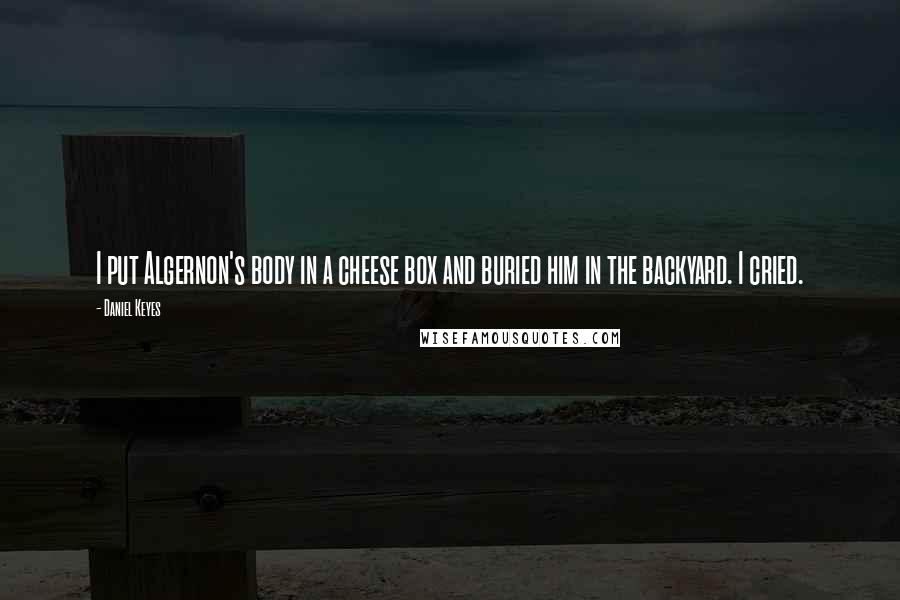 I put Algernon's body in a cheese box and buried him in the backyard. I cried.

- Daniel Keyes

WISEFAMOUSQUOTES.COM